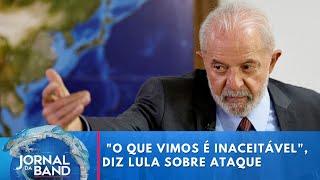 JORNAL DA BAND

"O QUE VIMOS É INACEITÁVEL", DIZ LULA SOBRE ATAQUE